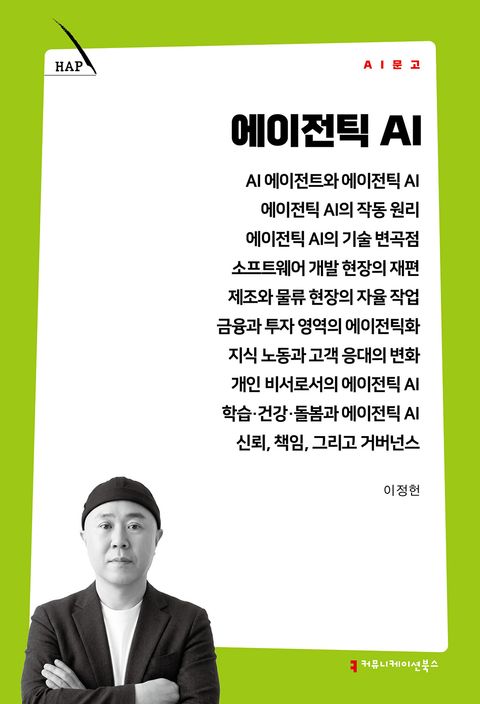 HAP

AI문고

에이전틱 AI

AI 에이전트와 에이전틱 AI
에이전틱 AI의 작동 원리
에이전틱 AI의 기술 변곡점
소프트웨어 개발 현장의 재편
제조와 물류 현장의 자율 작업
금융과 투자 영역의 에이전틱화
지식 노동과 고객 응대의 변화
개인 비서로서의 에이전틱 AI
학습·건강·돌봄과 에이전틱 AI
신뢰, 책임, 그리고 거버넌스

이정헌

커뮤니케이션북스